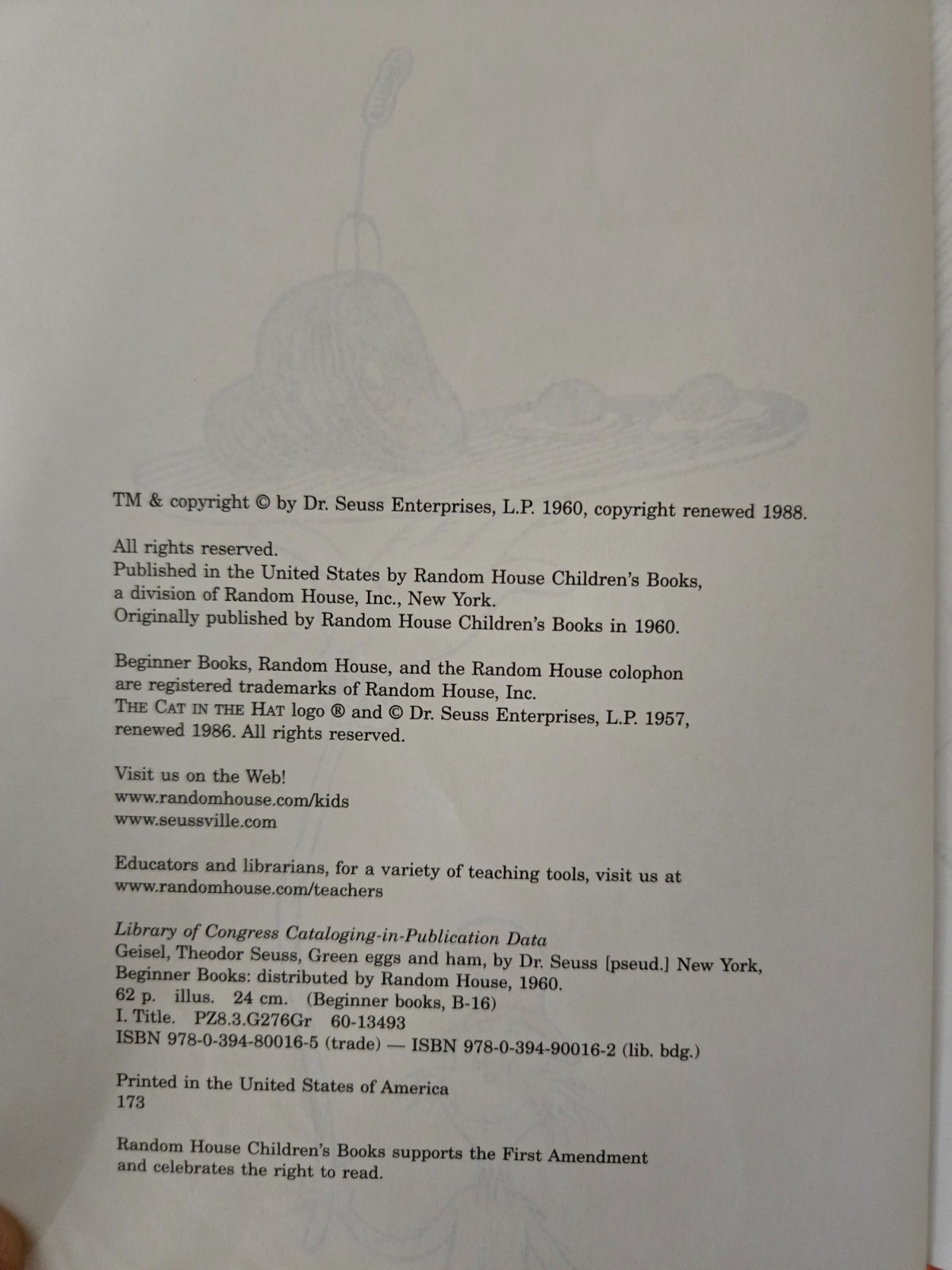 TM & copyright © by Dr. Seuss Enterprises, L.P. 1960, copyright renewed 1988.

All rights reserved.
Published in the United States by Random House Children's Books, a division of Random House, Inc., New York.
Originally published by Random House Children's Books in 1960.

Beginner Books, Random House, and the Random House colophon are registered trademarks of Random House, Inc.
THE CAT IN THE HAT logo ® and © Dr. Seuss Enterprises, L.P. 1957, renewed 1986. All rights reserved.

Visit us on the Web!
www.randomhouse.com/kids
www.seussville.com

Educators and librarians, for a variety of teaching tools, visit us at www.randomhouse.com/teachers

Library of Congress Cataloging-in-Publication Data
Geisel, Theodor Seuss, Green eggs and ham, by Dr. Seuss [pseud.] New York, Beginner Books: distributed by Random House, 1960.
62 p. illus. 24 cm. (Beginner books, B-16)
I. Title. PZ8.3.G276Gr 60-13493
ISBN 978-0-394-80016-5 (trade) — ISBN 978-0-394-90016-2 (lib. bdg.)

Printed in the United States of America
173

Random House Children's Books supports the First Amendment and celebrates the right to read.